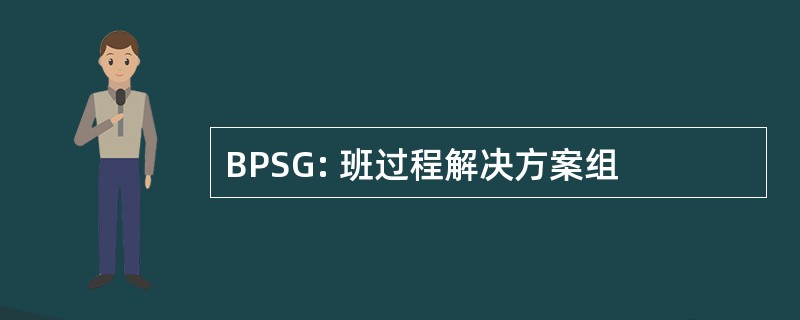 BPSG: 班过程解决方案组